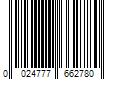 0 024777 662780